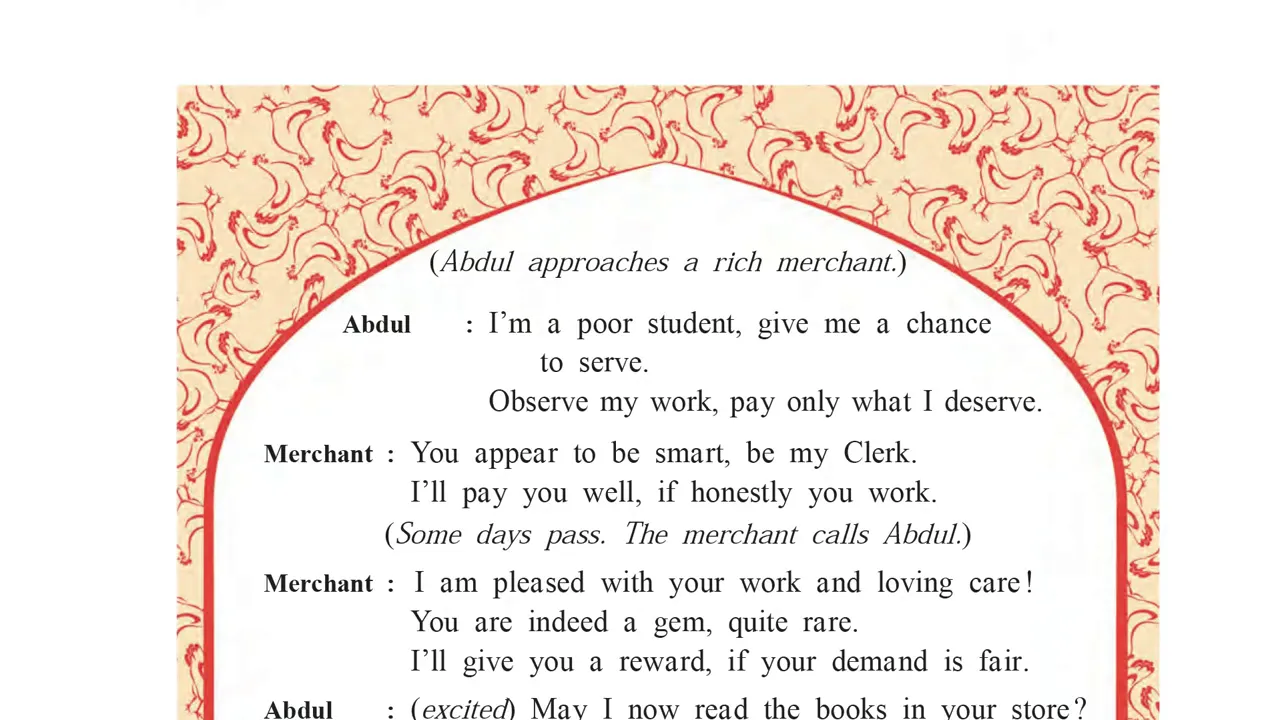 (Abdul approaches a rich merchant.)

Abdul : I'm a poor student, give me a chance to serve.
Observe my work, pay only what I deserve.

Merchant : You appear to be smart, be my Clerk.
I'll pay you well, if honestly you work.

(Some days pass. The merchant calls Abdul.)

Merchant : I am pleased with your work and loving care!
You are indeed a gem, quite rare.
I'll give you a reward, if your demand is fair.

Abdul : (excited) May I now read the books in your store?